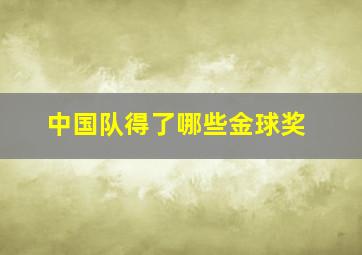 中国队得了哪些金球奖